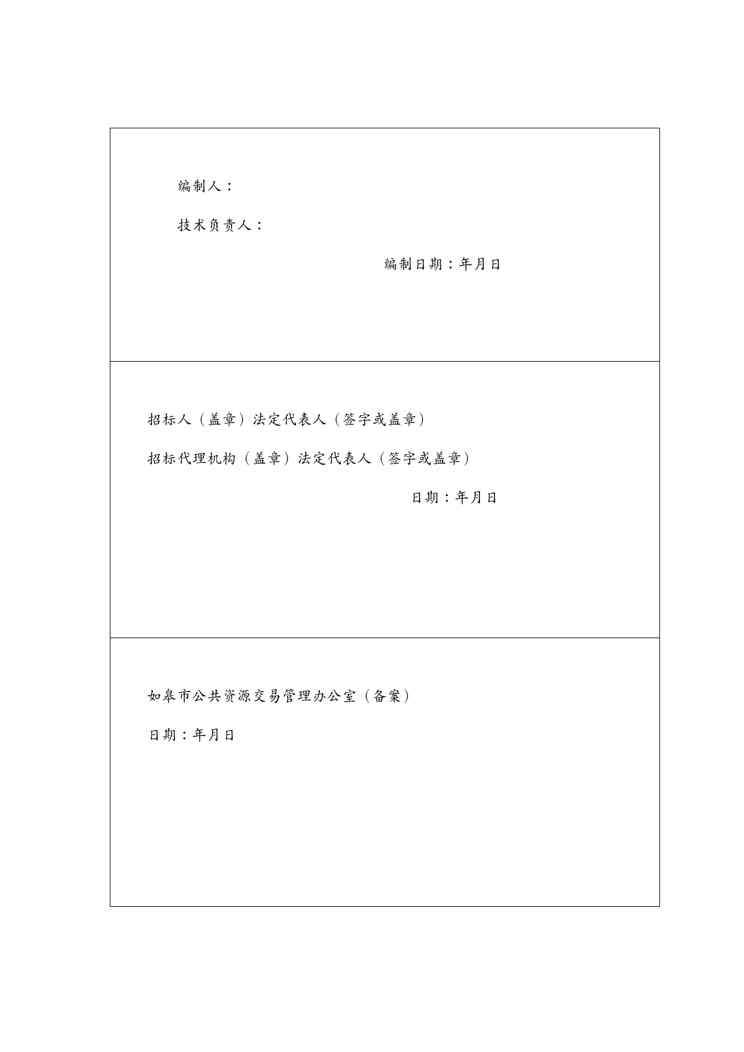 编制人：

技术负责人：

编制日期：年月日

招标人（盖章）法定代表人（签字或盖章）

招标代理机构（盖章）法定代表人（签字或盖章）

日期：年月日

如皋市公共资源交易管理办公室（备案）

日期：年月日